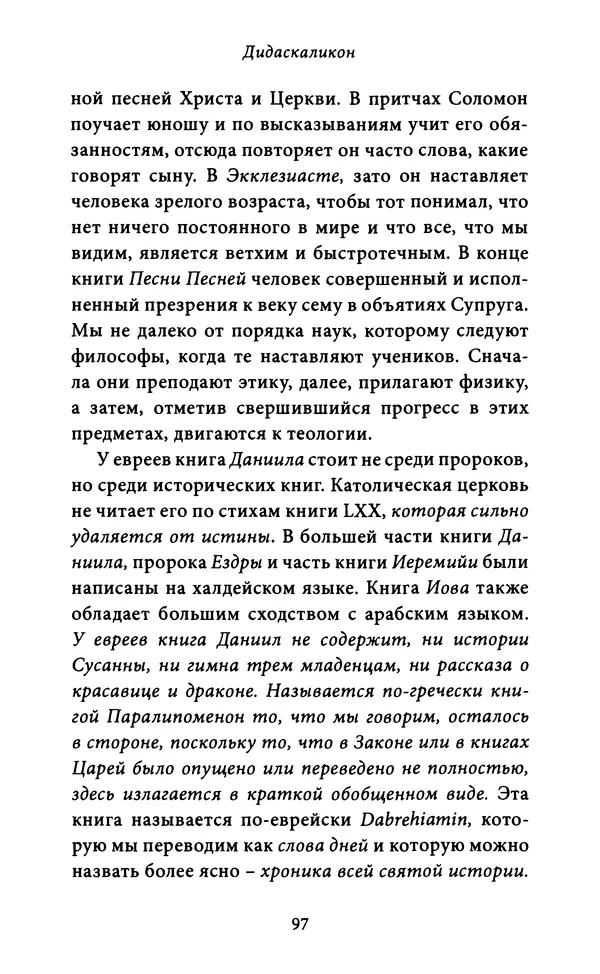 Дидаскаликон

ной песней Христа и Церкви. В притчах Соломон поучает юношу и по высказываниям учит его обязанностям, отсюда повторяет он часто слова, какие говорят сыну. В Экклезиасте, зато он наставляет человека зрелого возраста, чтобы тот понимал, что нет ничего постоянного в мире и что все, что мы видим, является ветхим и быстротечным. В конце книги Песни Песней человек совершенный и исполненный презрения к веку сему в объятиях Супруга. Мы не далеко от порядка наук, которому следуют философы, когда те наставляют учеников. Сначала они преподают этику, далее, прилагают физику, а затем, отметив свершившийся прогресс в этих предметах, двигаются к теологии.

У евреев книга Даниила стоит не среди пророков, но среди исторических книг. Католическая церковь не читает его по стихам книги LXX, которая сильно удаляется от истины. В большей части книги Даниила, пророка Ездры и часть книги Иеремийи были написаны на халдейском языке. Книга Иова также обладает большим сходством с арабским языком. У евреев книга Даниил не содержит, ни истории Сусанны, ни гимна трем младенцам, ни рассказа о красавице и драконе. Называется по-гречески книгой Паралипоменон то, что мы говорим, осталось в стороне, поскольку то, что в Законе или в книгах Царей было опущено или переведено не полностью, здесь излагается в краткой обобщенном виде. Эта книга называется по-еврейски Dabrehiamin, которую мы переводим как слова дней и которую можно назвать более ясно – хроника всей святой истории.

97